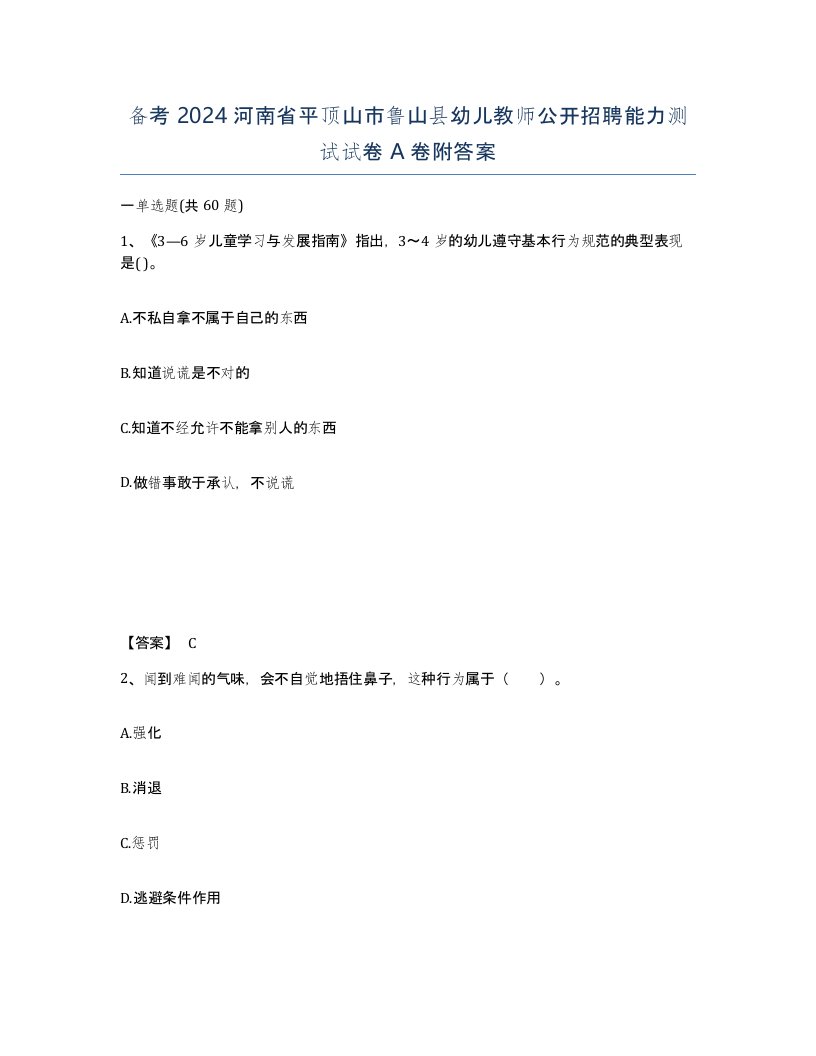 备考 2024 河南省平顶山市鲁山县幼儿教师公开招聘能力测试试卷 A 卷附答案

一单选题(共 60 题)

1、《3—6 岁儿童学习与发展指南》指出，3～4 岁的幼儿遵守基本行为规范的典型表现是( )。

A.不私自拿不属于自己的东西

B.知道说谎是不对的

C.知道不经允许不能拿别人的东西

D.做错事敢于承认，不说谎

【答案】 C

2、闻到难闻的气味，会不自觉地捂住鼻子，这种行为属于（ ）。

A.强化

B.消退

C.惩罚

D.逃避条件作用